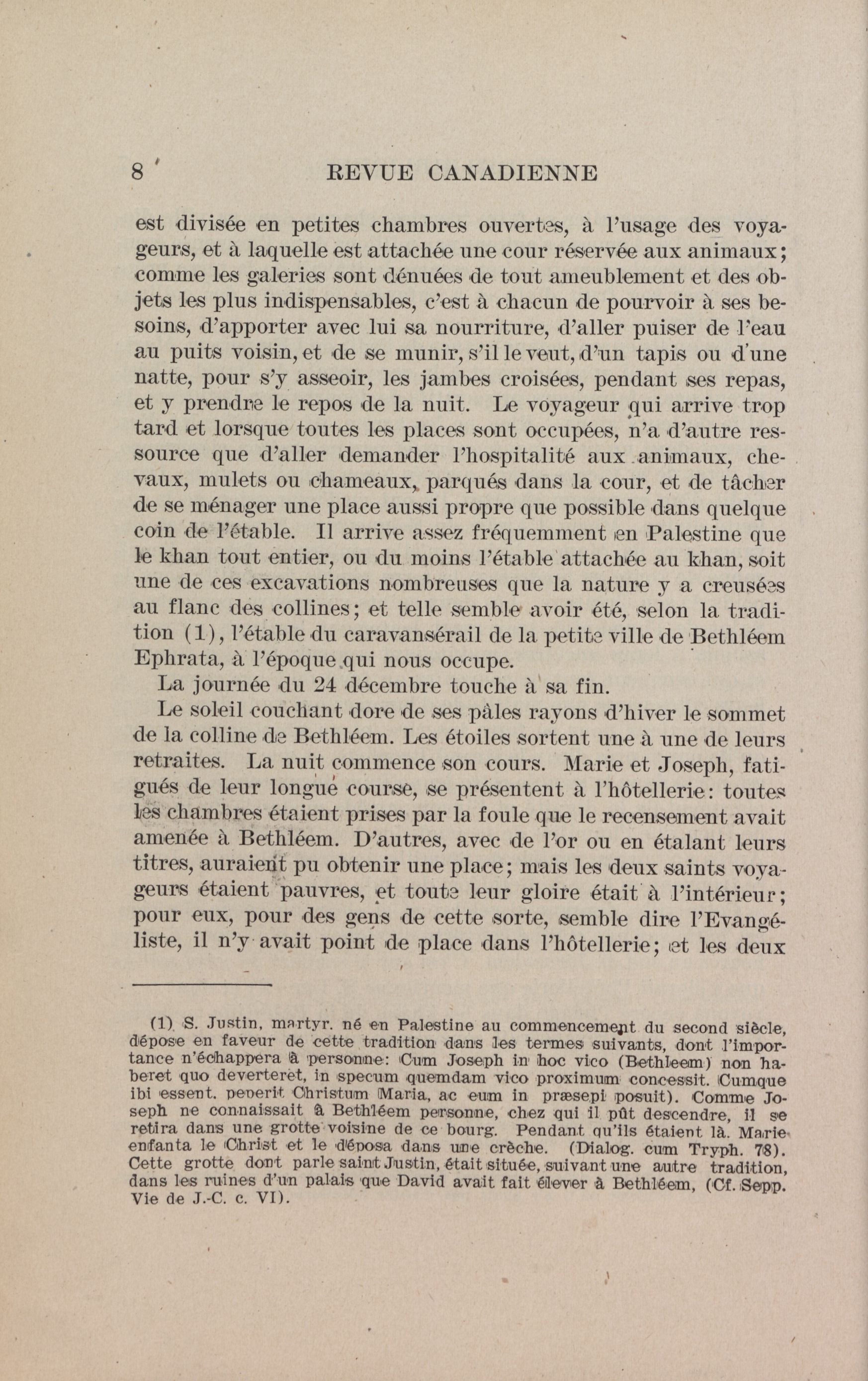 8 REVUE CANADIENNE

est divisée en petites chambres ouvertes, à l'usage des voyageurs, et à laquelle est attachée une cour réservée aux animaux; comme les galeries sont dénuées de tout ameublement et des objets les plus indispensables, c'est à chacun de pourvoir à ses besoins, d'apporter avec lui sa nourriture, d'aller puiser de l'eau au puits voisin, et de se munir, s'il le veut, d'un tapis ou d'une natte, pour s'y asseoir, les jambes croisées, pendant ses repas, et y prendre le repos de la nuit. Le voyageur qui arrive trop tard et lorsque toutes les places sont occupées, n'a d'autre ressource que d'aller demander l'hospitalité aux animaux, chevaux, mulets ou chameaux, parqués dans la cour, et de tâcher de se ménager une place aussi propre que possible dans quelque coin de l'étable. Il arrive assez fréquemment en Palestine que le khan tout entier, ou du moins l'étable attachée au khan, soit une de ces excavations nombreuses que la nature y a creusées au flanc des collines; et telle semble avoir été, selon la tradition (1), l'étable du caravansérail de la petite ville de Bethléem Ephrata, à l'époque qui nous occupe.

La journée du 24 décembre touche à sa fin.

Le soleil couchant dore de ses pâles rayons d'hiver le sommet de la colline de Bethléem. Les étoiles sortent une à une de leurs retraites. La nuit commence son cours. Marie et Joseph, fatigués de leur longue course, se présentent à l'hôtellerie: toutes les chambres étaient prises par la foule que le recensement avait amenée à Bethléem. D'autres, avec de l'or ou en étalant leurs titres, auraient pu obtenir une place; mais les deux saints voyageurs étaient pauvres, et toute leur gloire était à l'intérieur; pour eux, pour des gens de cette sorte, semble dire l'Evangéliste, il n'y avait point de place dans l'hôtellerie; et les deux

(1) S. Justin, martyr. né en Palestine au commencement du second siècle, dépose en faveur de cette tradition dans les termes suivants, dont l'importance n'échappera à personne: Cum Joseph in hoc vico (Bethleem) non haberet quo deverteret, in specum quemdam vico proximum concessit. Cumque ibi essent. peperit Christum Maria, ac eum in præsepi posuit). Comme Joseph ne connaissait à Bethléem personne, chez qui il pût descendre, il se retira dans une grotte voisine de ce bourg. Pendant qu'ils étaient là. Marie enfanta le Christ et le déposa dans une crèche. (Dialog. cum Tryph. 78). Cette grotte dont parle saint Justin, était située, suivant une autre tradition, dans les ruines d'un palais que David avait fait élever à Bethléem, (Cf. Sepp. Vie de J.-C. c. VI).